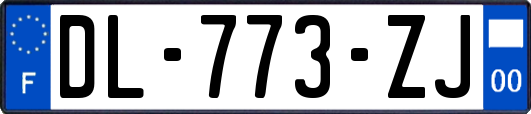 F
DL-773-ZJ
00